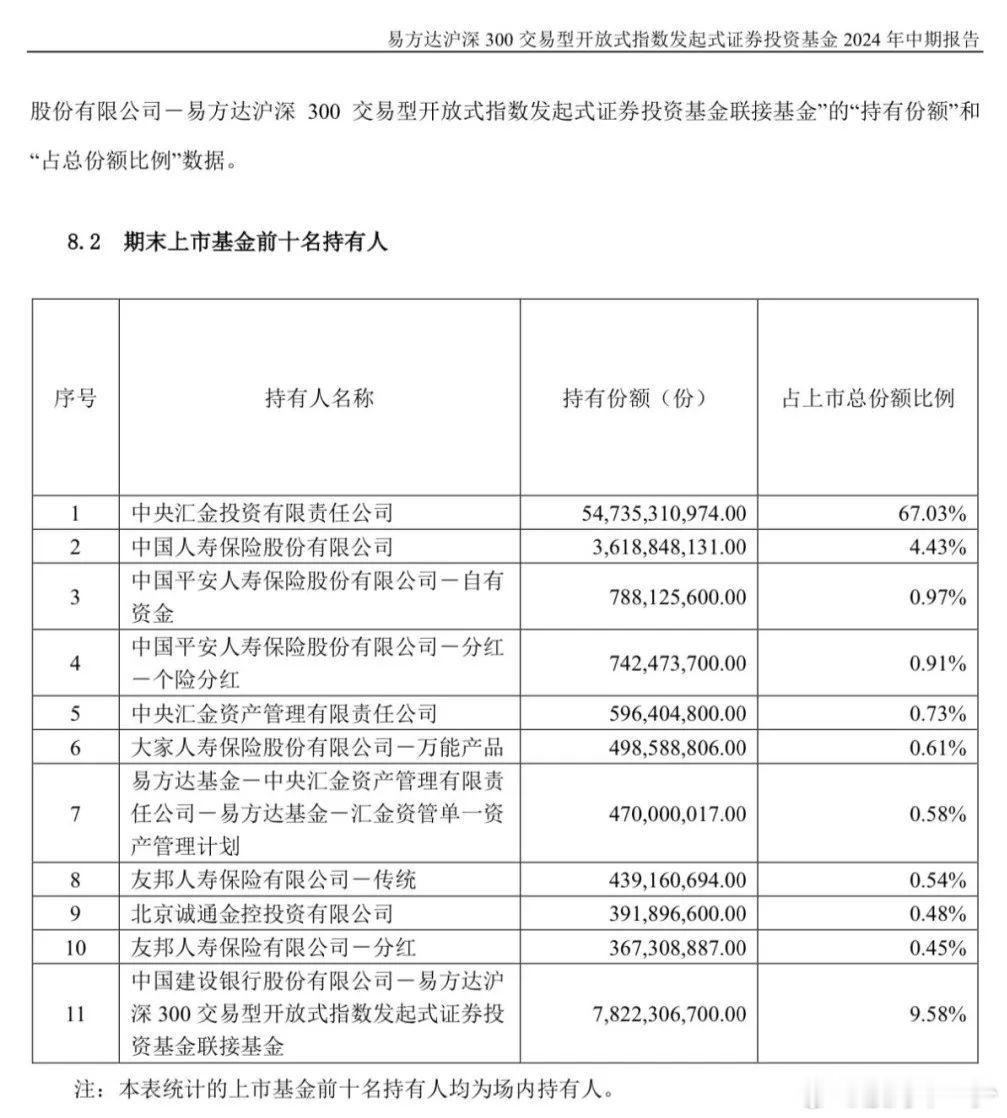 易方达沪深 300 交易型开放式指数发起式证券投资基金 2024 年中期报告

股份有限公司－易方达沪深 300 交易型开放式指数发起式证券投资基金联接基金”的“持有份额”和“占总份额比例”数据。

8.2 期末上市基金前十名持有人

| 序号 | 持有人名称 | 持有份额（份） | 占上市总份额比例 |
|---|---|---|---|
| 1 | 中央汇金投资有限责任公司 | 54,735,310,974.00 | 67.03% |
| 2 | 中国人寿保险股份有限公司 | 3,618,848,131.00 | 4.43% |
| 3 | 中国平安人寿保险股份有限公司－自有资金 | 788,125,600.00 | 0.97% |
| 4 | 中国平安人寿保险股份有限公司－分红－个险分红 | 742,473,700.00 | 0.91% |
| 5 | 中央汇金资产管理有限责任公司 | 596,404,800.00 | 0.73% |
| 6 | 大家人寿保险股份有限公司－万能产品 | 498,588,806.00 | 0.61% |
| 7 | 易方达基金－中央汇金资产管理有限责任公司－易方达基金－汇金资管单一资产管理计划 | 470,000,017.00 | 0.58% |
| 8 | 友邦人寿保险有限公司－传统 | 439,160,694.00 | 0.54% |
| 9 | 北京诚通金控投资有限公司 | 391,896,600.00 | 0.48% |
| 10 | 友邦人寿保险有限公司－分红 | 367,308,887.00 | 0.45% |
| 11 | 中国建设银行股份有限公司－易方达沪深 300 交易型开放式指数发起式证券投资基金联接基金 | 7,822,306,700.00 | 9.58% |

注：本表统计的上市基金前十名持有人均为场内持有人。